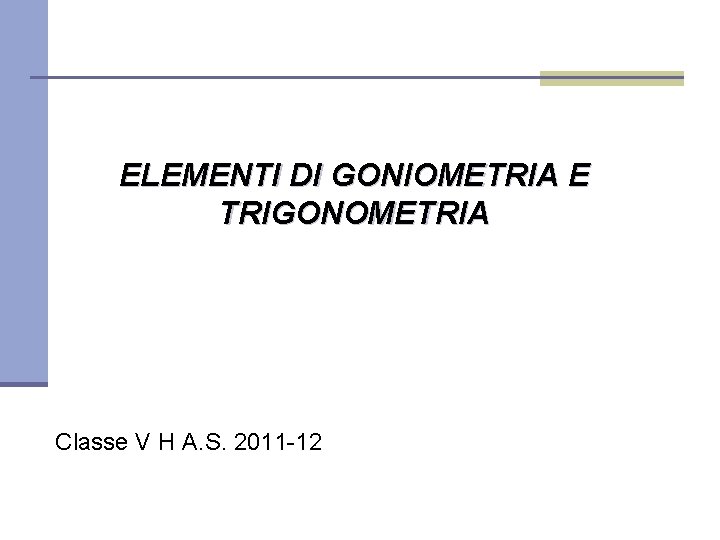 ELEMENTI DI GONIOMETRIA E TRIGONOMETRIA

Classe V H A.S. 2011-12